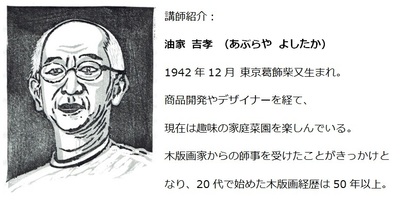 講師紹介：

油家 吉孝 （あぶらや よしたか）

1942 年 12 月 東京葛飾柴又生まれ。

商品開発やデザイナーを経て、

現在は趣味の家庭菜園を楽しんでいる。

木版画家からの師事を受けたことがきっかけとなり、20 代で始めた木版画経歴は 50 年以上。